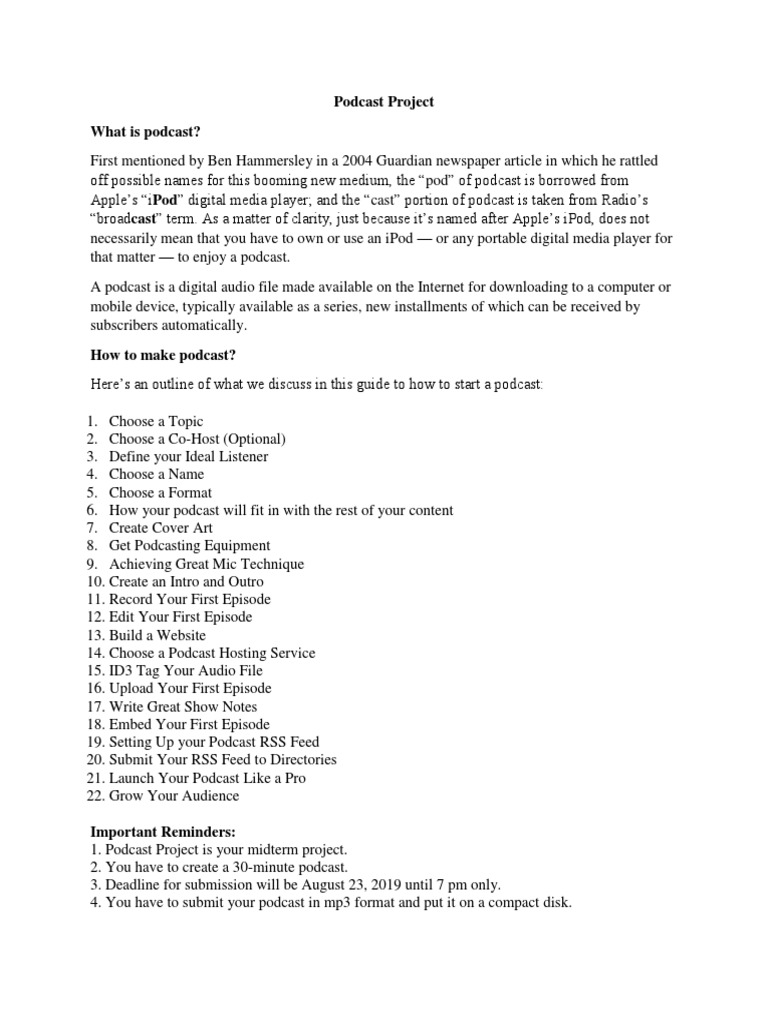 Podcast Project

What is podcast?

First mentioned by Ben Hammersley in a 2004 Guardian newspaper article in which he rattled off possible names for this booming new medium, the “pod” of podcast is borrowed from Apple’s “iPod” digital media player; and the “cast” portion of podcast is taken from Radio’s “broadcast” term. As a matter of clarity, just because it’s named after Apple’s iPod, does not necessarily mean that you have to own or use an iPod — or any portable digital media player for that matter — to enjoy a podcast.

A podcast is a digital audio file made available on the Internet for downloading to a computer or mobile device, typically available as a series, new installments of which can be received by subscribers automatically.

How to make podcast?

Here’s an outline of what we discuss in this guide to how to start a podcast:

1. Choose a Topic
2. Choose a Co-Host (Optional)
3. Define your Ideal Listener
4. Choose a Name
5. Choose a Format
6. How your podcast will fit in with the rest of your content
7. Create Cover Art
8. Get Podcasting Equipment
9. Achieving Great Mic Technique
10. Create an Intro and Outro
11. Record Your First Episode
12. Edit Your First Episode
13. Build a Website
14. Choose a Podcast Hosting Service
15. ID3 Tag Your Audio File
16. Upload Your First Episode
17. Write Great Show Notes
18. Embed Your First Episode
19. Setting Up your Podcast RSS Feed
20. Submit Your RSS Feed to Directories
21. Launch Your Podcast Like a Pro
22. Grow Your Audience

Important Reminders:
1. Podcast Project is your midterm project.
2. You have to create a 30-minute podcast.
3. Deadline for submission will be August 23, 2019 until 7 pm only.
4. You have to submit your podcast in mp3 format and put it on a compact disk.